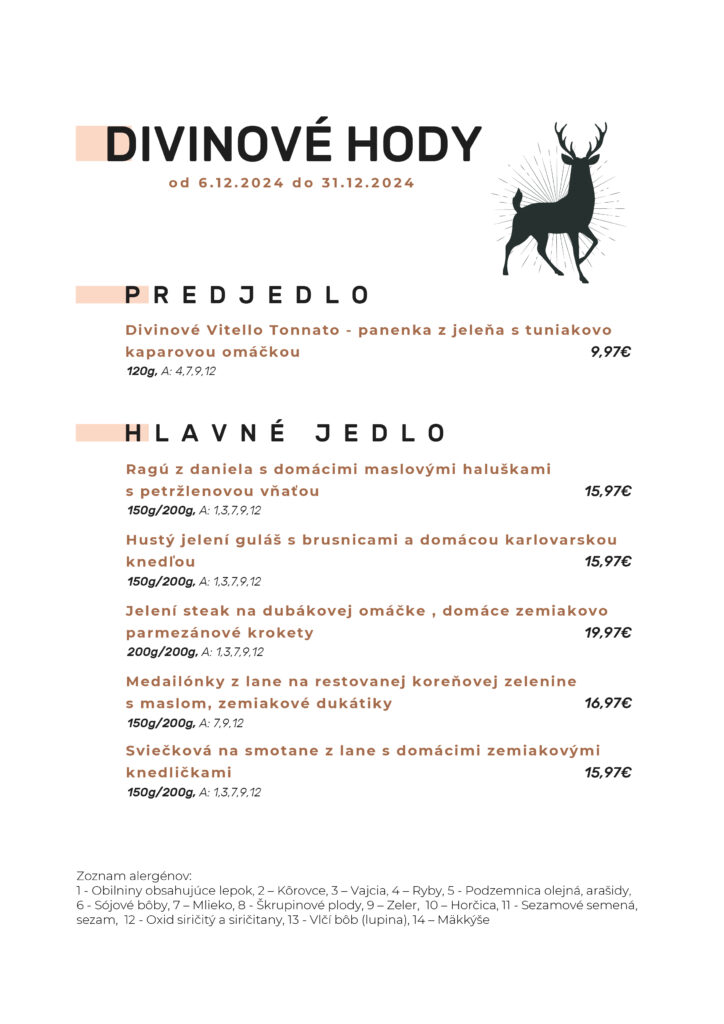 DIVINOVÉ HODY

od 6.12.2024 do 31.12.2024

PREDJEDLO

Divinové Vitello Tonnato - panenka z jeleňa s tuniakovo kaparovou omáčkou 9,97€
120g, A: 4,7,9,12

HLAVNÉ JEDLO

Ragú z daniela s domácimi maslovými haluškami s petržlenovou vňaťou 15,97€
150g/200g, A: 1,3,7,9,12

Hustý jelení guláš s brusnicami a domácou karlovarskou knedľou 15,97€
150g/200g, A: 1,3,7,9,12

Jelení steak na dubákovej omáčke , domáce zemiakovo parmezánové krokety 19,97€
200g/200g, A: 1,3,7,9,12

Medailónky z lane na restovanej koreňovej zelenine s maslom, zemiakové dukátiky 16,97€
150g/200g, A: 7,9,12

Sviečková na smotane z lane s domácimi zemiakovými knedličkami 15,97€
150g/200g, A: 1,3,7,9,12

Zoznam alergénov:
1 - Obilniny obsahujúce lepok, 2 – Kôrovce, 3 – Vajcia, 4 – Ryby, 5 - Podzemnica olejná, arašidy, 6 - Sójové bôby, 7 – Mlieko, 8 - Škrupinové plody, 9 – Zeler, 10 – Horčica, 11 - Sezamové semená, sezam, 12 - Oxid siričitý a siričitany, 13 - Vlčí bôb (lupina), 14 – Mäkkýše